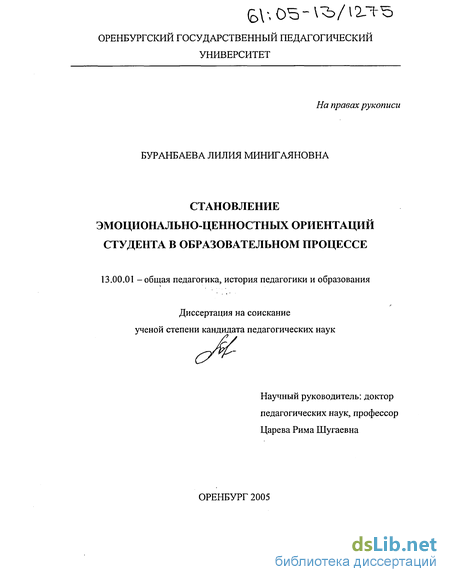 61:05-13/1275

ОРЕНБУРГСКИЙ ГОСУДАРСТВЕННЫЙ ПЕДАГОГИЧЕСКИЙ УНИВЕРСИТЕТ

На правах рукописи

БУРАНБАЕВА ЛИЛИЯ МИНИГАЯНОВНА

СТАНОВЛЕНИЕ ЭМОЦИОНАЛЬНО-ЦЕННОСТНЫХ ОРИЕНТАЦИЙ СТУДЕНТА В ОБРАЗОВАТЕЛЬНОМ ПРОЦЕССЕ

13.00.01 – общая педагогика, история педагогики и образования

Диссертация на соискание ученой степени кандидата педагогических наук

Научный руководитель: доктор педагогических наук, профессор Царева Рима Шугаевна

ОРЕНБУРГ 2005

dsLib.net
библиотека диссертаций